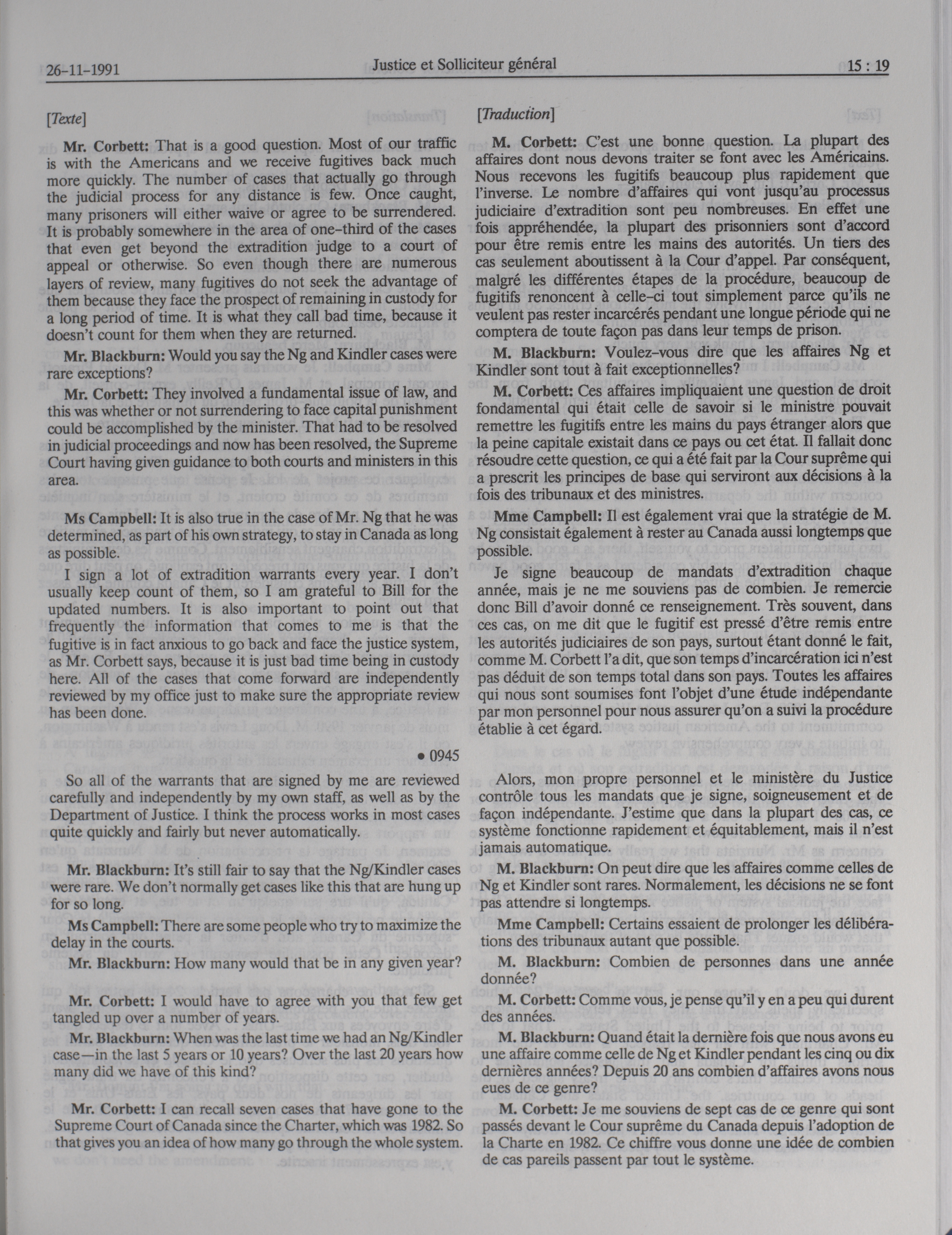 26-11-1991 Justice et Solliciteur général 15 : 19

[Texte]

Mr. Corbett: That is a good question. Most of our traffic is with the Americans and we receive fugitives back much more quickly. The number of cases that actually go through the judicial process for any distance is few. Once caught, many prisoners will either waive or agree to be surrendered. It is probably somewhere in the area of one-third of the cases that even get beyond the extradition judge to a court of appeal or otherwise. So even though there are numerous layers of review, many fugitives do not seek the advantage of them because they face the prospect of remaining in custody for a long period of time. It is what they call bad time, because it doesn't count for them when they are returned.

Mr. Blackburn: Would you say the Ng and Kindler cases were rare exceptions?

Mr. Corbett: They involved a fundamental issue of law, and this was whether or not surrendering to face capital punishment could be accomplished by the minister. That had to be resolved in judicial proceedings and now has been resolved, the Supreme Court having given guidance to both courts and ministers in this area.

Ms Campbell: It is also true in the case of Mr. Ng that he was determined, as part of his own strategy, to stay in Canada as long as possible.

I sign a lot of extradition warrants every year. I don't usually keep count of them, so I am grateful to Bill for the updated numbers. It is also important to point out that frequently the information that comes to me is that the fugitive is in fact anxious to go back and face the justice system, as Mr. Corbett says, because it is just bad time being in custody here. All of the cases that come forward are independently reviewed by my office just to make sure the appropriate review has been done.

• 0945

So all of the warrants that are signed by me are reviewed carefully and independently by my own staff, as well as by the Department of Justice. I think the process works in most cases quite quickly and fairly but never automatically.

Mr. Blackburn: It's still fair to say that the Ng/Kindler cases were rare. We don't normally get cases like this that are hung up for so long.

Ms Campbell: There are some people who try to maximize the delay in the courts.

Mr. Blackburn: How many would that be in any given year?

Mr. Corbett: I would have to agree with you that few get tangled up over a number of years.

Mr. Blackburn: When was the last time we had an Ng/Kindler case—in the last 5 years or 10 years? Over the last 20 years how many did we have of this kind?

Mr. Corbett: I can recall seven cases that have gone to the Supreme Court of Canada since the Charter, which was 1982. So that gives you an idea of how many go through the whole system.

[Traduction]

M. Corbett: C'est une bonne question. La plupart des affaires dont nous devons traiter se font avec les Américains. Nous recevons les fugitifs beaucoup plus rapidement que l'inverse. Le nombre d'affaires qui vont jusqu'au processus judiciaire d'extradition sont peu nombreuses. En effet une fois appréhendée, la plupart des prisonniers sont d'accord pour être remis entre les mains des autorités. Un tiers des cas seulement aboutissent à la Cour d'appel. Par conséquent, malgré les différentes étapes de la procédure, beaucoup de fugitifs renoncent à celle-ci tout simplement parce qu'ils ne veulent pas rester incarcérés pendant une longue période qui ne comptera de toute façon pas dans leur temps de prison.

M. Blackburn: Voulez-vous dire que les affaires Ng et Kindler sont tout à fait exceptionnelles?

M. Corbett: Ces affaires impliquaient une question de droit fondamental qui était celle de savoir si le ministre pouvait remettre les fugitifs entre les mains du pays étranger alors que la peine capitale existait dans ce pays ou cet état. Il fallait donc résoudre cette question, ce qui a été fait par la Cour suprême qui a prescrit les principes de base qui serviront aux décisions à la fois des tribunaux et des ministres.

Mme Campbell: Il est également vrai que la stratégie de M. Ng consistait également à rester au Canada aussi longtemps que possible.

Je signe beaucoup de mandats d'extradition chaque année, mais je ne me souviens pas de combien. Je remercie donc Bill d'avoir donné ce renseignement. Très souvent, dans ces cas, on me dit que le fugitif est pressé d'être remis entre les autorités judiciaires de son pays, surtout étant donné le fait, comme M. Corbett l'a dit, que son temps d'incarcération ici n'est pas déduit de son temps total dans son pays. Toutes les affaires qui nous sont soumises font l'objet d'une étude indépendante par mon personnel pour nous assurer qu'on a suivi la procédure établie à cet égard.

Alors, mon propre personnel et le ministère du Justice contrôle tous les mandats que je signe, soigneusement et de façon indépendante. J'estime que dans la plupart des cas, ce système fonctionne rapidement et équitablement, mais il n'est jamais automatique.

M. Blackburn: On peut dire que les affaires comme celles de Ng et Kindler sont rares. Normalement, les décisions ne se font pas attendre si longtemps.

Mme Campbell: Certains essaient de prolonger les délibérations des tribunaux autant que possible.

M. Blackburn: Combien de personnes dans une année donnée?

M. Corbett: Comme vous, je pense qu'il y en a peu qui durent des années.

M. Blackburn: Quand était la dernière fois que nous avons eu une affaire comme celle de Ng et Kindler pendant les cinq ou dix dernières années? Depuis 20 ans combien d'affaires avons nous eues de ce genre?

M. Corbett: Je me souviens de sept cas de ce genre qui sont passés devant le Cour suprême du Canada depuis l'adoption de la Charte en 1982. Ce chiffre vous donne une idée de combien de cas pareils passent par tout le système.